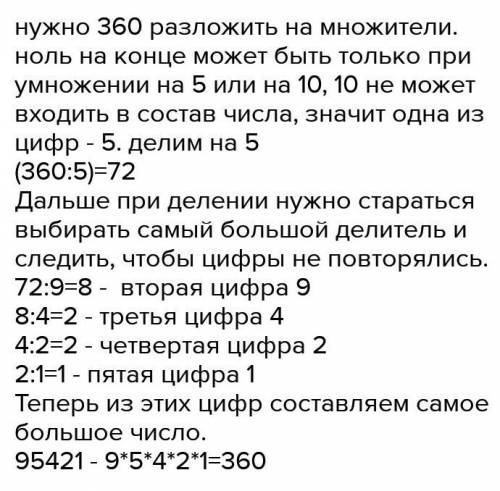 нужно 360 разложить на множители. ноль на конце может быть только при умножении на 5 или на 10, 10 не может входить в состав числа, значит одна из цифр - 5. делим на 5
(360:5)=72
Дальше при делении нужно стараться выбирать самый большой делитель и следить, чтобы цифры не повторялись.
72:9=8 - вторая цифра 9
8:4=2 - третья цифра 4
4:2=2 - четвертая цифра 2
2:1=1 - пятая цифра 1
Теперь из этих цифр составляем самое большое число.
95421 - 9*5*4*2*1=360